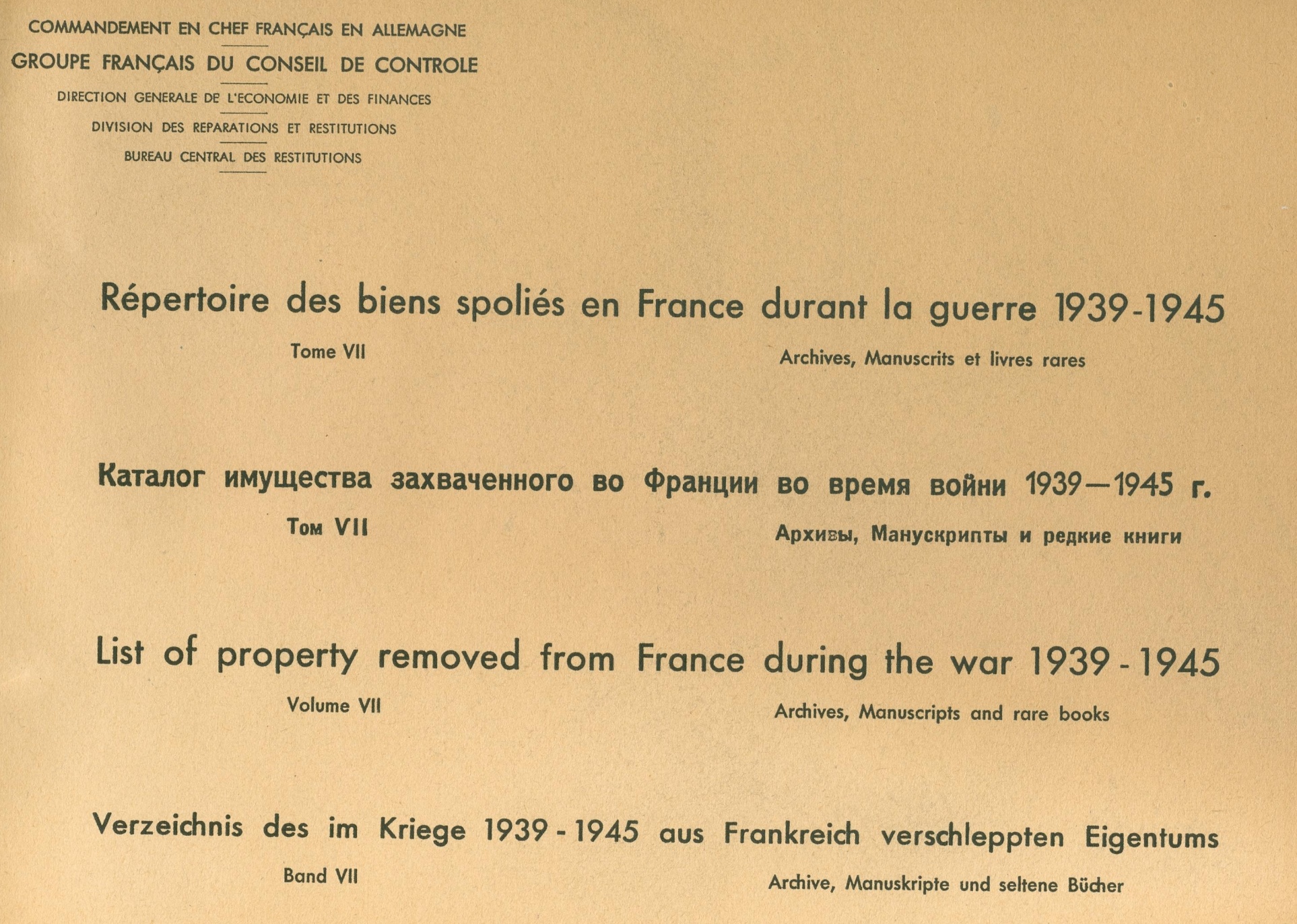 COMMANDEMENT EN CHEF FRANÇAIS EN ALLEMAGNE

GROUPE FRANÇAIS DU CONSEIL DE CONTROLE

DIRECTION GENERALE DE L'ECONOMIE ET DES FINANCES

DIVISION DES REPARATIONS ET RESTITUTIONS

BUREAU CENTRAL DES RESTITUTIONS

Répertoire des biens spoliés en France durant la guerre 1939-1945

Tome VII

Archives, Manuscrits et livres rares

Каталог имущества захваченного во Франции во время войни 1939—1945 г.

Том VII

Архивы, Манускрипты и редкие книги

List of property removed from France during the war 1939-1945

Volume VII

Archives, Manuscripts and rare books

Verzeichnis des im Kriege 1939-1945 aus Frankreich verschleppten Eigentums

Band VII

Archive, Manuskripte und seltene Bücher